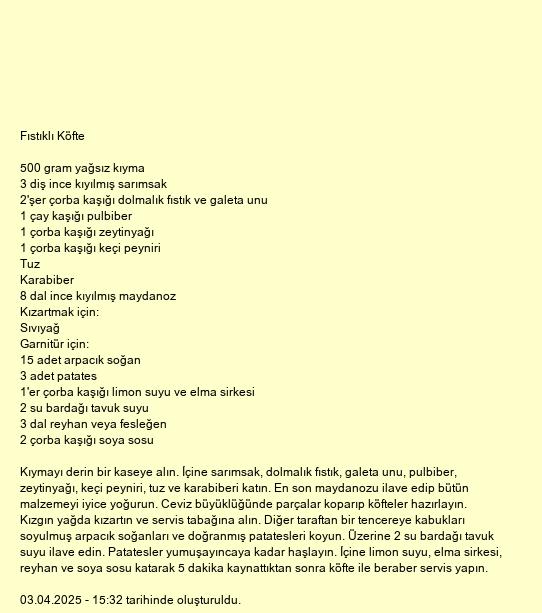 Fıstıklı Köfte

500 gram yağsız kıyma
3 diş ince kıyılmış sarımsak
2'şer çorba kaşığı dolmalık fıstık ve galeta unu
1 çay kaşığı pulbiber
1 çorba kaşığı zeytinyağı
1 çorba kaşığı keçi peyniri
Tuz
Karabiber
8 dal ince kıyılmış maydanoz
Kızartmak için:
Sıvıyağ
Garnitür için:
15 adet arpacık soğan
3 adet patates
1'er çorba kaşığı limon suyu ve elma sirkesi
2 su bardağı tavuk suyu
3 dal reyhan veya fesleğen
2 çorba kaşığı soya sosu

Kıymayı derin bir kaseye alın. İçine sarımsak, dolmalık fıstık, galeta unu, pulbiber, zeytinyağı, keçi peyniri, tuz ve karabiberi katın. En son maydanozu ilave edip bütün malzemeyi iyice yoğurun. Ceviz büyüklüğünde parçalar koparıp köfteler hazırlayın. Kızgın yağda kızartın ve servis tabağına alın. Diğer taraftan bir tencereye kabukları soyulmuş arpacık soğanları ve doğranmış patatesleri koyun. Üzerine 2 su bardağı tavuk suyu ilave edin. Patatesler yumuşayıncaya kadar haşlayın. İçine limon suyu, elma sirkesi, reyhan ve soya sosu katarak 5 dakika kaynattıktan sonra köfte ile beraber servis yapın.

03.04.2025 - 15:32 tarihinde oluşturuldu.